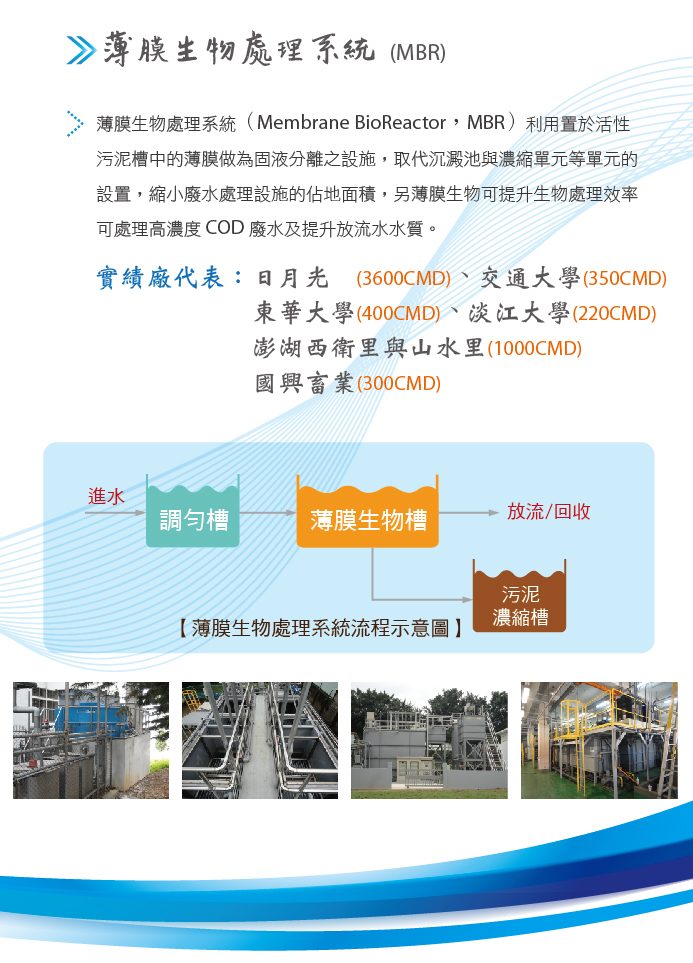 薄膜生物處理系統 (MBR)

薄膜生物處理系統（Membrane BioReactor，MBR）利用置於活性污泥槽中的薄膜做為固液分離之設施，取代沉澱池與濃縮單元等單元的設置，縮小廢水處理設施的佔地面積，另薄膜生物可提升生物處理效率可處理高濃度 COD 廢水及提升放流水水質。

實績廠代表：日月光 (3600CMD)、交通大學(350CMD)
東華大學(400CMD)、淡江大學(220CMD)
澎湖西衛里與山水里(1000CMD)
國興畜業(300CMD)

進水
調勻槽
薄膜生物槽
放流/回收
污泥濃縮槽
【薄膜生物處理系統流程示意圖】